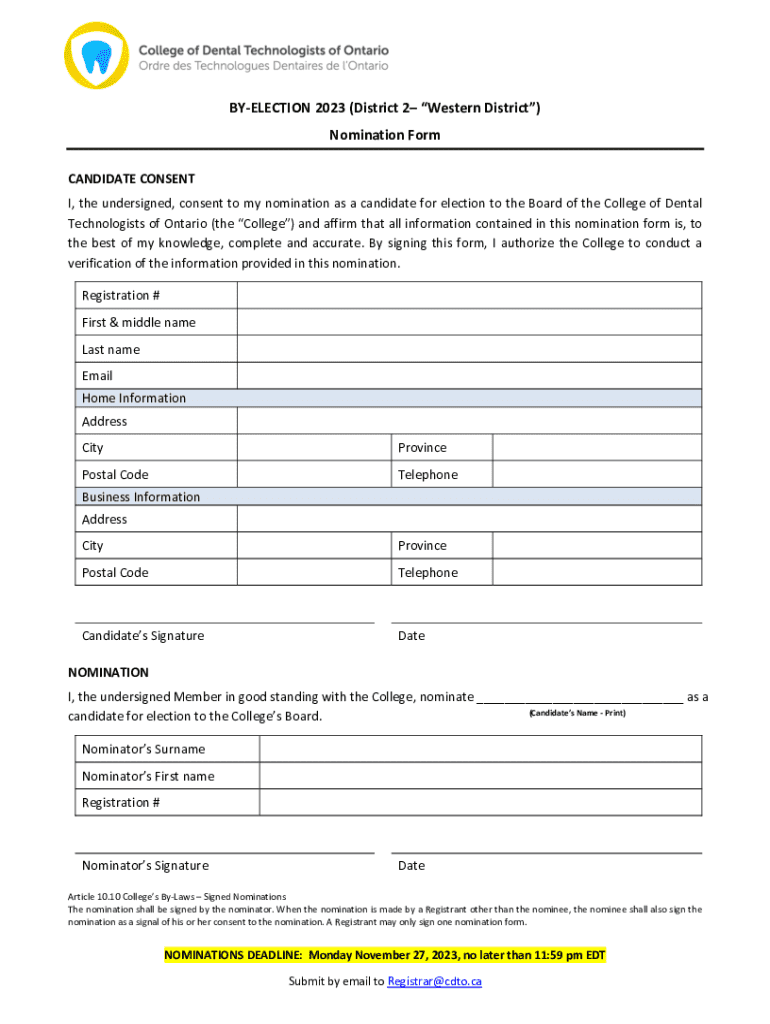 College of Dental Technologists of Ontario
Ordre des Technologues Dentaires de l'Ontario

BY-ELECTION 2023 (District 2– "Western District")

Nomination Form

CANDIDATE CONSENT

I, the undersigned, consent to my nomination as a candidate for election to the Board of the College of Dental Technologists of Ontario (the "College") and affirm that all information contained in this nomination form is, to the best of my knowledge, complete and accurate. By signing this form, I authorize the College to conduct a verification of the information provided in this nomination.

| Registration # | | | |
|---|---|---|---|
| First & middle name | | | |
| Last name | | | |
| Email | | | |
| Home Information | | | |
| Address | | | |
| City | | Province | |
| Postal Code | | Telephone | |
| Business Information | | | |
| Address | | | |
| City | | Province | |
| Postal Code | | Telephone | |

Candidate's Signature

Date

NOMINATION

I, the undersigned Member in good standing with the College, nominate ______________________________ as a candidate for election to the College's Board.

(Candidate's Name - Print)

| Nominator's Surname | |
|---|---|
| Nominator's First name | |
| Registration # | |

Nominator's Signature

Date

Article 10.10 College's By-Laws – Signed Nominations
The nomination shall be signed by the nominator. When the nomination is made by a Registrant other than the nominee, the nominee shall also sign the nomination as a signal of his or her consent to the nomination. A Registrant may only sign one nomination form.

NOMINATIONS DEADLINE: Monday November 27, 2023, no later than 11:59 pm EDT

Submit by email to Registrar@cdto.ca